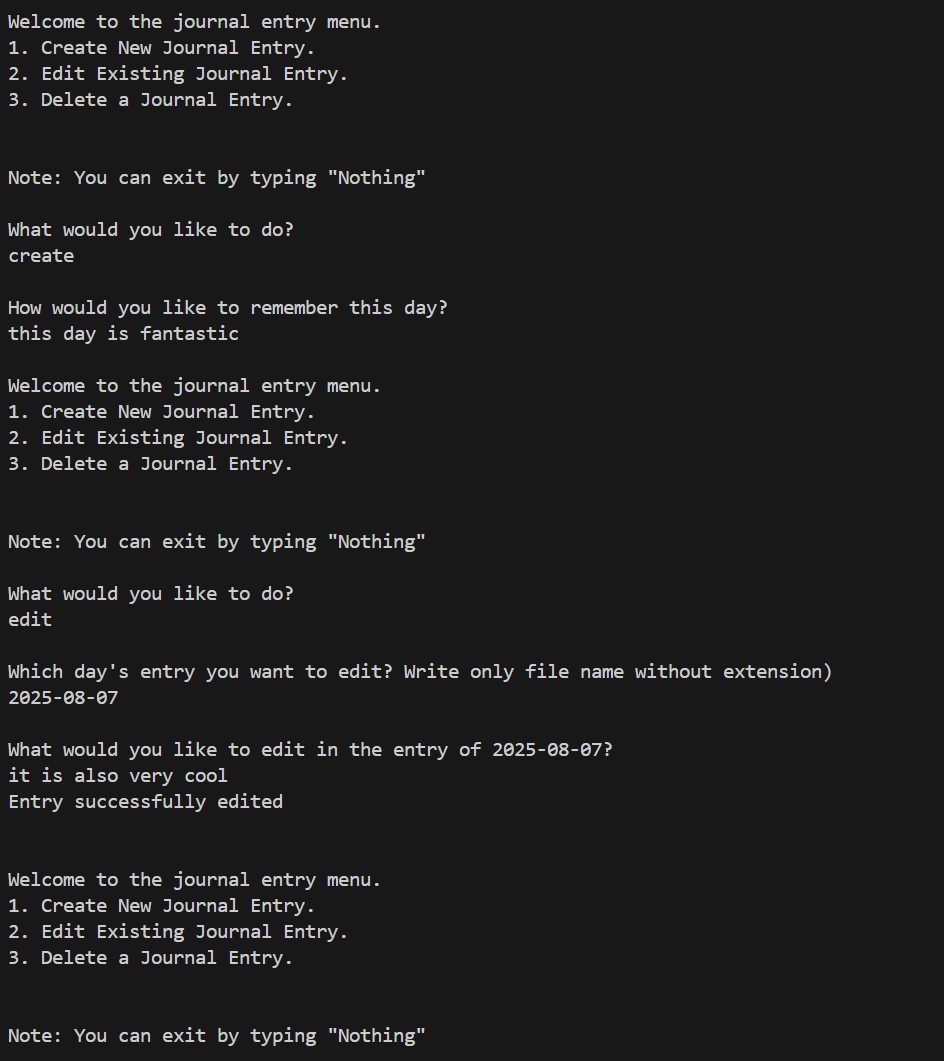 Welcome to the journal entry menu.
1. Create New Journal Entry.
2. Edit Existing Journal Entry.
3. Delete a Journal Entry.

Note: You can exit by typing "Nothing"

What would you like to do?
create

How would you like to remember this day?
this day is fantastic

Welcome to the journal entry menu.
1. Create New Journal Entry.
2. Edit Existing Journal Entry.
3. Delete a Journal Entry.

Note: You can exit by typing "Nothing"

What would you like to do?
edit

Which day's entry you want to edit? Write only file name without extension)
2025-08-07

What would you like to edit in the entry of 2025-08-07?
it is also very cool
Entry successfully edited

Welcome to the journal entry menu.
1. Create New Journal Entry.
2. Edit Existing Journal Entry.
3. Delete a Journal Entry.

Note: You can exit by typing "Nothing"